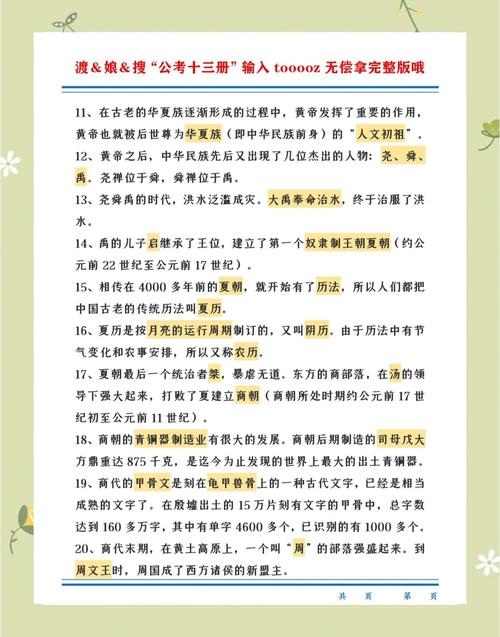 渡＆娘＆搜“公考十三册”输入 tooooz 无偿拿完整版哦

11、在古老的华夏族逐渐形成的过程中，黄帝发挥了重要的作用，黄帝也就被后世尊为华夏族（即中华民族前身）的“人文初祖”。

12、黄帝之后，中华民族先后又出现了几位杰出的人物：尧、舜、禹。尧禅位于舜，舜禅位于禹。

13、尧舜禹的时代，洪水泛滥成灾。大禹奉命治水，终于治服了洪水。

14、禹的儿子启继承了王位，建立了第一个奴隶制王朝夏朝（约公元前 22 世纪至公元前 17 世纪）。

15、相传在 4000 多年前的夏朝，就开始有了历法，所以人们都把中国古老的传统历法叫夏历。

16、夏历是按月亮的运行周期制订的，又叫阴历。由于历法中有节气变化和农事安排，所以又称农历。

17、夏朝最后一个统治者桀，暴虐无道。东方的商部落，在汤的领导下强大起来，打败了夏建立商朝（商朝所处时期约公元前 17 世纪初至公元前 11 世纪）。

18、商朝的青铜器制造业有很大的发展。商朝后期制造的司母戊大方鼎重达 875 千克，是迄今为止发现的世界上最大的出土青铜器。

19、商代的甲骨文是刻在龟甲兽骨上的一种古代文字，已经是相当成熟的文字了。在殷墟出土的 15 万片刻有文字的甲骨中，总字数达到 160 多万字，其中有单字 4600 多个，已识别的有 1000 多个。

20、商代末期，在黄土高原上，一个叫“周”的部落强盛起来。到周文王时，周国成了西方诸侯的新盟主。

共 页 第 页